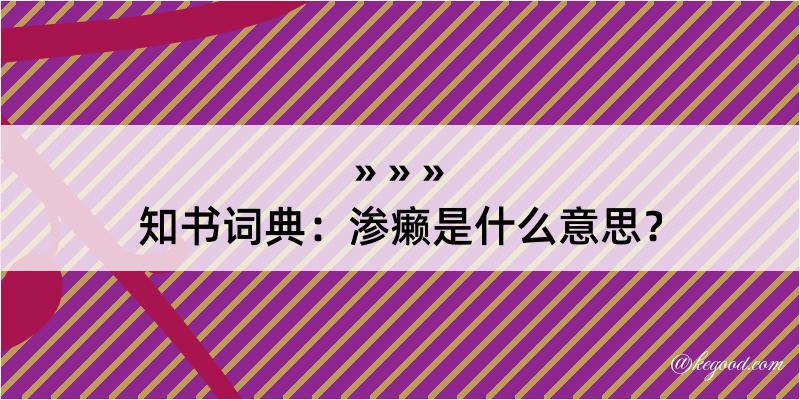 » » »
知书词典：渗癞是什么意思？

@kegood.com